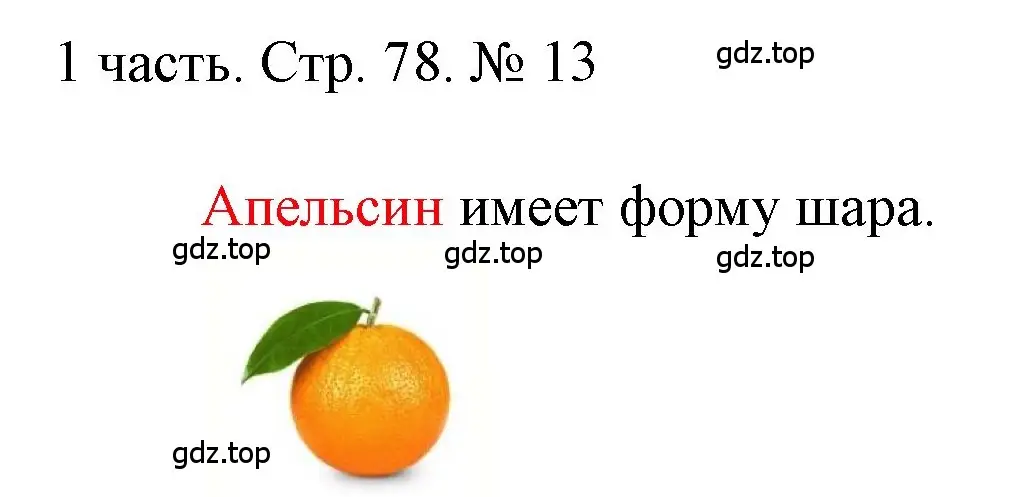 1 часть. Стр. 78. № 13

gdz.top

Апельсин имеет форму шара.

gdz.top

gdz.top

gdz.top

gdz.top